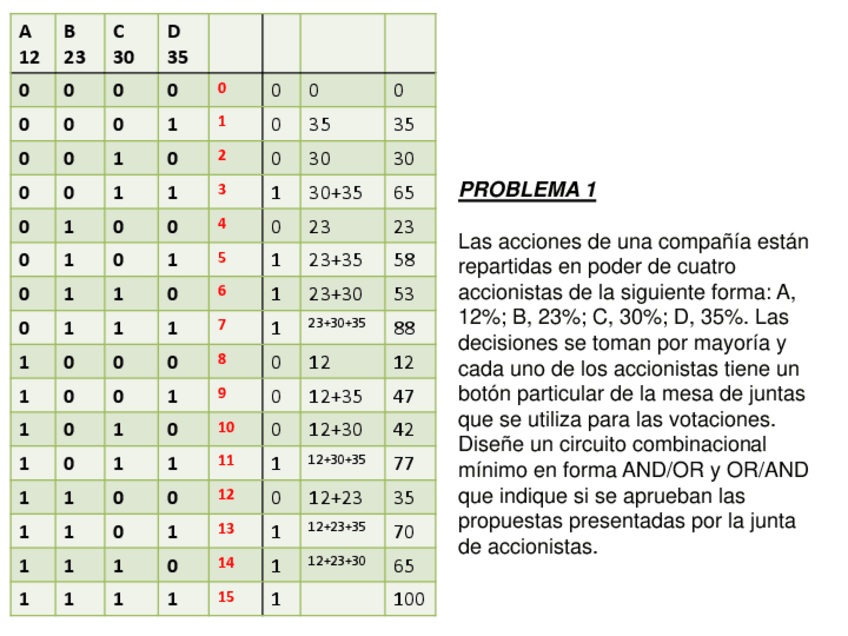 | A 12 | B 23 | C 30 | D 35 | | | | |
|---|---|---|---|---|---|---|---|
| 0 | 0 | 0 | 0 | 0 | 0 | 0 | 0 |
| 0 | 0 | 0 | 1 | 1 | 0 | 35 | 35 |
| 0 | 0 | 1 | 0 | 2 | 0 | 30 | 30 |
| 0 | 0 | 1 | 1 | 3 | 1 | 30+35 | 65 |
| 0 | 1 | 0 | 0 | 4 | 0 | 23 | 23 |
| 0 | 1 | 0 | 1 | 5 | 1 | 23+35 | 58 |
| 0 | 1 | 1 | 0 | 6 | 1 | 23+30 | 53 |
| 0 | 1 | 1 | 1 | 7 | 1 | 23+30+35 | 88 |
| 1 | 0 | 0 | 0 | 8 | 0 | 12 | 12 |
| 1 | 0 | 0 | 1 | 9 | 0 | 12+35 | 47 |
| 1 | 0 | 1 | 0 | 10 | 0 | 12+30 | 42 |
| 1 | 0 | 1 | 1 | 11 | 1 | 12+30+35 | 77 |
| 1 | 1 | 0 | 0 | 12 | 0 | 12+23 | 35 |
| 1 | 1 | 0 | 1 | 13 | 1 | 12+23+35 | 70 |
| 1 | 1 | 1 | 0 | 14 | 1 | 12+23+30 | 65 |
| 1 | 1 | 1 | 1 | 15 | 1 | | 100 |

PROBLEMA 1

Las acciones de una compañía están repartidas en poder de cuatro accionistas de la siguiente forma: A, 12%; B, 23%; C, 30%; D, 35%. Las decisiones se toman por mayoría y cada uno de los accionistas tiene un botón particular de la mesa de juntas que se utiliza para las votaciones. Diseñe un circuito combinacional mínimo en forma AND/OR y OR/AND que indique si se aprueban las propuestas presentadas por la junta de accionistas.